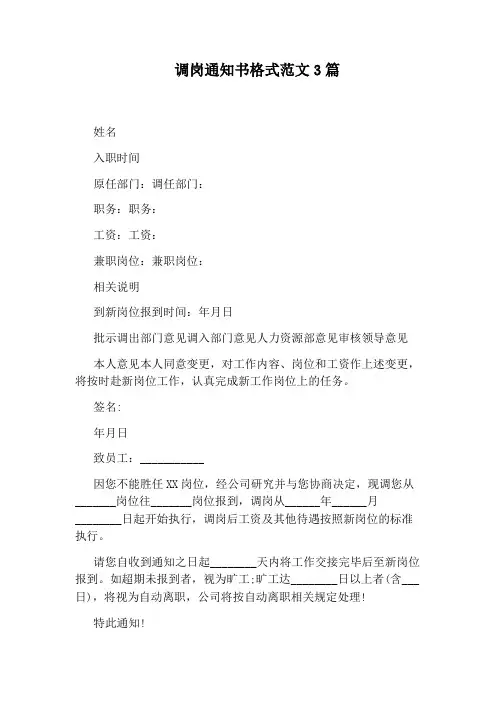 调岗通知书格式范文 3 篇

姓名

入职时间

原任部门：调任部门：

职务：职务：

工资：工资：

兼职岗位：兼职岗位：

相关说明

到新岗位报到时间：年月日

批示调出部门意见调入部门意见人力资源部意见审核领导意见

本人意见本人同意变更，对工作内容、岗位和工资作上述变更，将按时赴新岗位工作，认真完成新工作岗位上的任务。

签名：

年月日

致员工：___________

因您不能胜任 XX 岗位，经公司研究并与您协商决定，现调您从_______岗位往_______岗位报到，调岗从______年______月________日起开始执行，调岗后工资及其他待遇按照新岗位的标准执行。

请您自收到通知之日起________天内将工作交接完毕后至新岗位报到。如超期未报到者，视为旷工；旷工达________日以上者（含___日），将视为自动离职，公司将按自动离职相关规定处理！

特此通知！